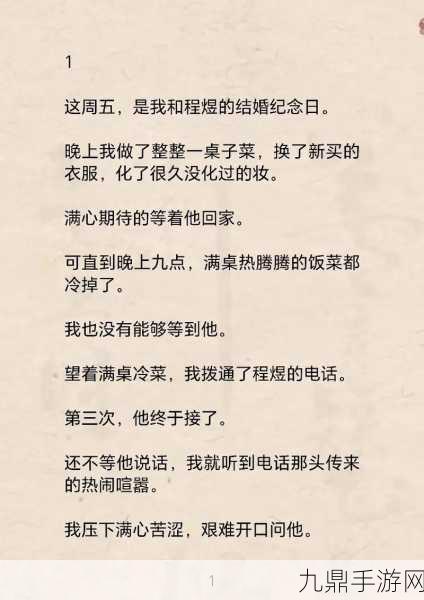 1

这周五，是我和程煜的结婚纪念日。

晚上我做了整整一桌子菜，换了新买的衣服，化了很久没化过的妆。

满心期待的等着他回家。

可直到晚上九点，满桌热腾腾的饭菜都冷掉了。

我也没有能够等到他。

望着满桌冷菜，我拨通了程煜的电话。

第三次，他终于接了。

还不等他说话，我就听到电话那头传来的热闹喧嚣。

我压下满心苦涩，艰难开口问他。

1

九鼎手游网